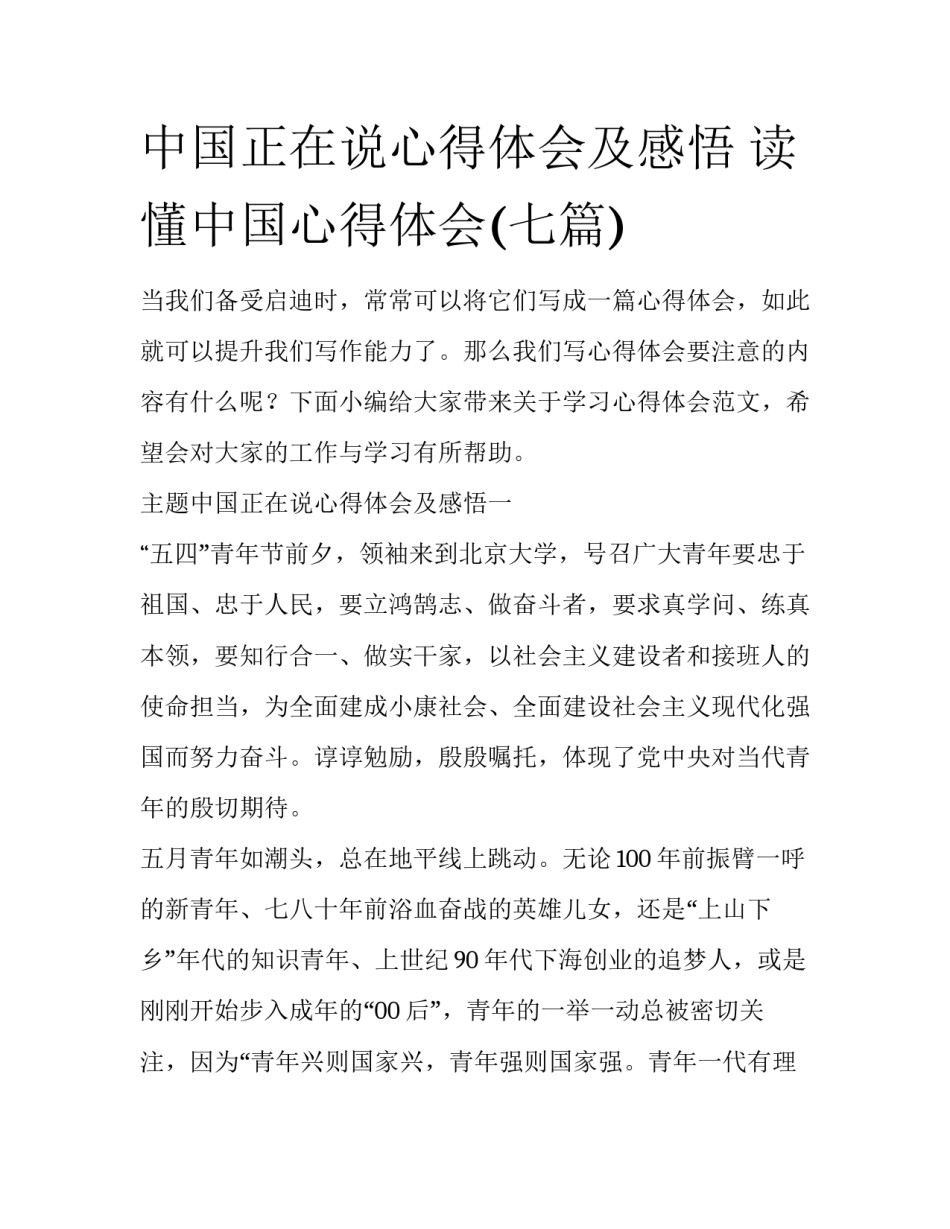 中国正在说心得体会及感悟 读懂中国心得体会(七篇)

当我们备受启迪时，常常可以将它们写成一篇心得体会，如此就可以提升我们写作能力了。那么我们写心得体会要注意的内容有什么呢？下面小编给大家带来关于学习心得体会范文，希望会对大家的工作与学习有所帮助。

主题中国正在说心得体会及感悟一

“五四”青年节前夕，领袖来到北京大学，号召广大青年要忠于祖国、忠于人民，要立鸿鹄志、做奋斗者，要求真学问、练真本领，要知行合一、做实干家，以社会主义建设者和接班人的使命担当，为全面建成小康社会、全面建设社会主义现代化强国而努力奋斗。谆谆勉励，殷殷嘱托，体现了党中央对当代青年的殷切期待。

五月青年如潮头，总在地平线上跳动。无论100年前振臂一呼的新青年、七八十年前浴血奋战的英雄儿女，还是“上山下乡”年代的知识青年、上世纪90年代下海创业的追梦人，或是刚刚开始步入成年的“00后”，青年的一举一动总被密切关注，因为“青年兴则国家兴，青年强则国家强。青年一代有理